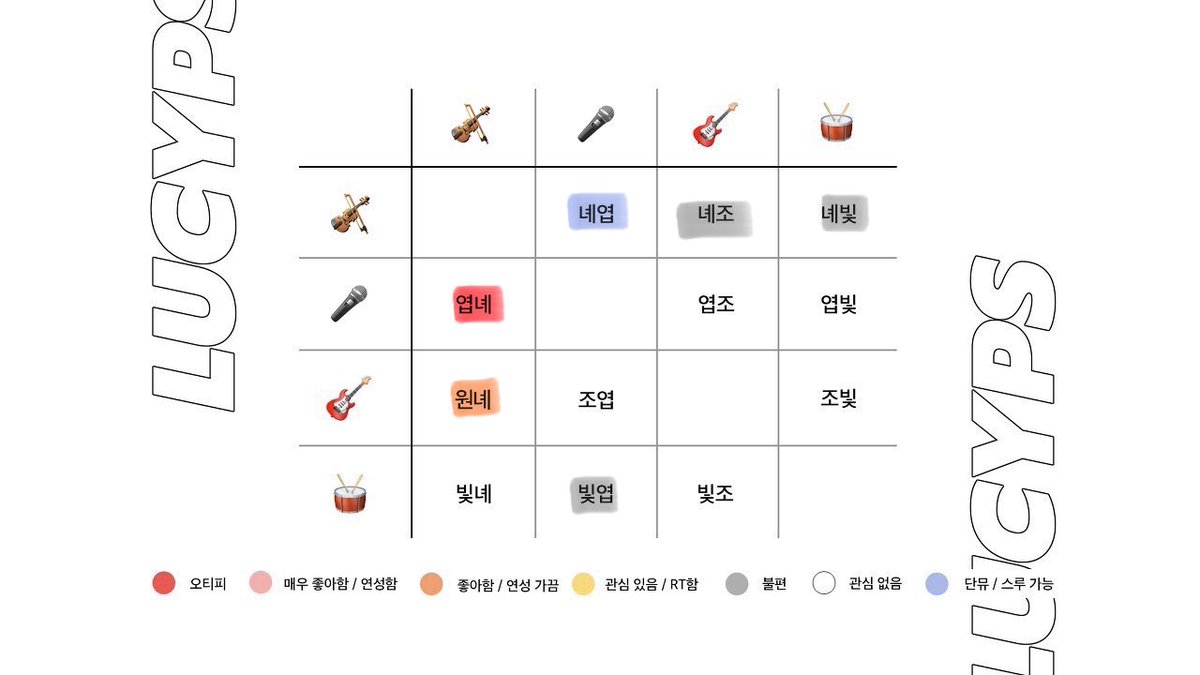 LUCYPS

| | 🎻 | 🎤 | 🎸 | 🥁 |
|---|---|---|---|---|
| 🎻 | | 녜엽 | 녜조 | 녜빛 |
| 🎤 | 엽녜 | | 엽조 | 엽빛 |
| 🎸 | 원녜 | 조엽 | | 조빛 |
| 🥁 | 빛녜 | 빛엽 | 빛조 | |

오티피 매우 좋아함 / 연성함 좋아함 / 연성 가끔 관심 있음 / RT함 불편 관심 없음 단뮤 / 스루 가능

LUCYPS